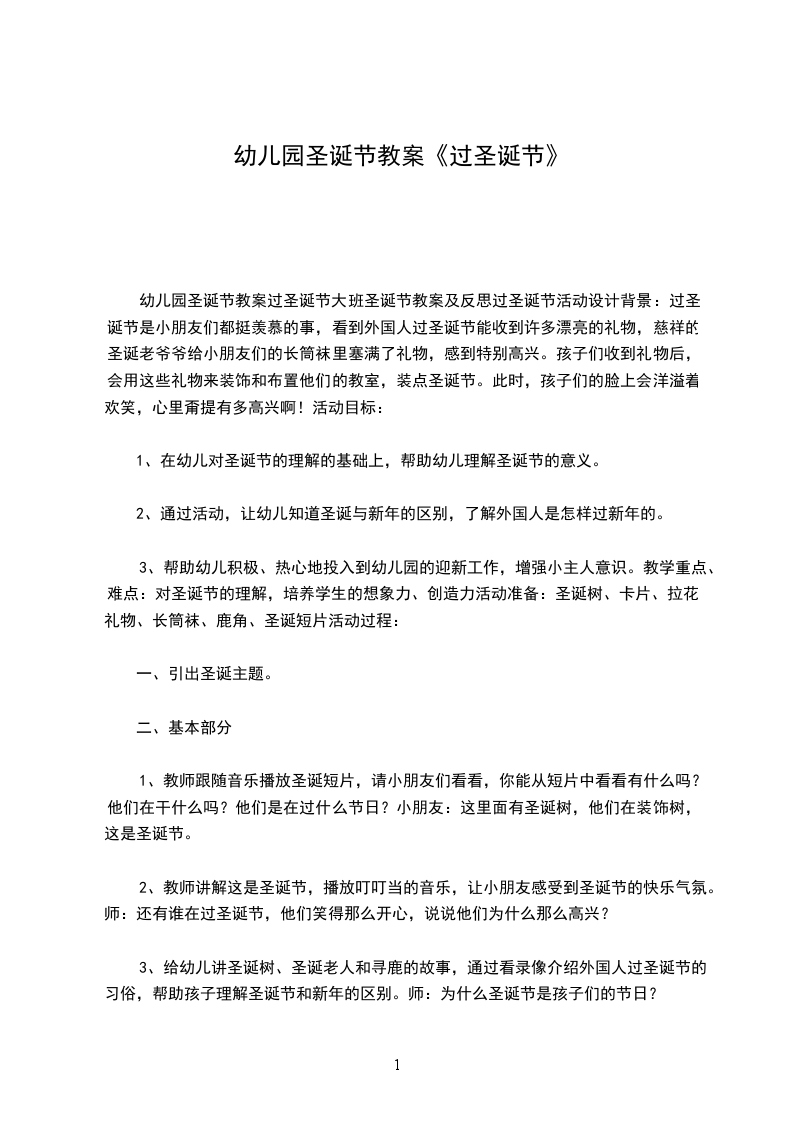 幼儿园圣诞节教案《过圣诞节》

幼儿园圣诞节教案过圣诞节大班圣诞节教案及反思过圣诞节活动设计背景：过圣诞节是小朋友们都挺羡慕的事，看到外国人过圣诞节能收到许多漂亮的礼物，慈祥的圣诞老爷爷给小朋友们的长筒袜里塞满了礼物，感到特别高兴。孩子们收到礼物后，会用这些礼物来装饰和布置他们的教室，装点圣诞节。此时，孩子们的脸上会洋溢着欢笑，心里甭提有多高兴啊！活动目标：

1、在幼儿对圣诞节的理解的基础上，帮助幼儿理解圣诞节的意义。

2、通过活动，让幼儿知道圣诞与新年的区别，了解外国人是怎样过新年的。

3、帮助幼儿积极、热心地投入到幼儿园的迎新工作，增强小主人意识。教学重点、难点：对圣诞节的理解，培养学生的想象力、创造力活动准备：圣诞树、卡片、拉花礼物、长筒袜、鹿角、圣诞短片活动过程：

一、引出圣诞主题。

二、基本部分

1、教师跟随音乐播放圣诞短片，请小朋友们看看，你能从短片中看看有什么吗？他们在干什么吗？他们是在过什么节日？小朋友：这里面有圣诞树，他们在装饰树，这是圣诞节。

2、教师讲解这是圣诞节，播放叮叮当的音乐，让小朋友感受到圣诞节的快乐气氛。师：还有谁在过圣诞节，他们笑得那么开心，说说他们为什么那么高兴？

3、给幼儿讲圣诞树、圣诞老人和寻鹿的故事，通过看录像介绍外国人过圣诞节的习俗，帮助孩子理解圣诞节和新年的区别。师：为什么圣诞节是孩子们的节日？

1